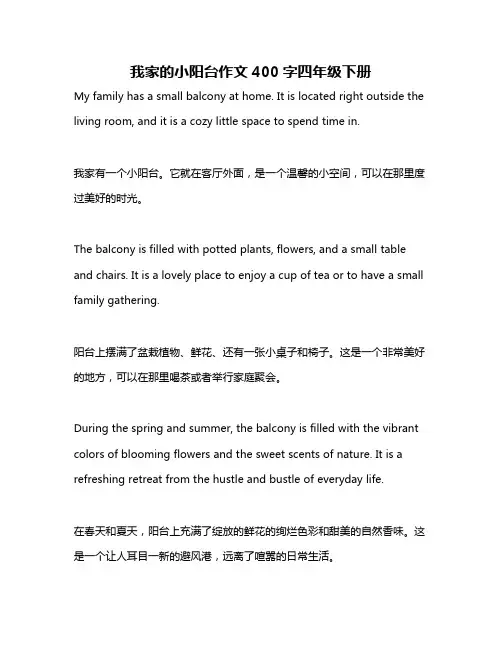 我家的小阳台作文 400 字四年级下册

My family has a small balcony at home. It is located right outside the living room, and it is a cozy little space to spend time in.

我家有一个小阳台。它就在客厅外面，是一个温馨的小空间，可以在那里度过美好的时光。

The balcony is filled with potted plants, flowers, and a small table and chairs. It is a lovely place to enjoy a cup of tea or to have a small family gathering.

阳台上摆满了盆栽植物、鲜花、还有一张小桌子和椅子。这是一个非常美好的地方，可以在那里喝茶或者举行家庭聚会。

During the spring and summer, the balcony is filled with the vibrant colors of blooming flowers and the sweet scents of nature. It is a refreshing retreat from the hustle and bustle of everyday life.

在春天和夏天，阳台上充满了绽放的鲜花的绚烂色彩和甜美的自然香味。这是一个让人耳目一新的避风港，远离了喧嚣的日常生活。